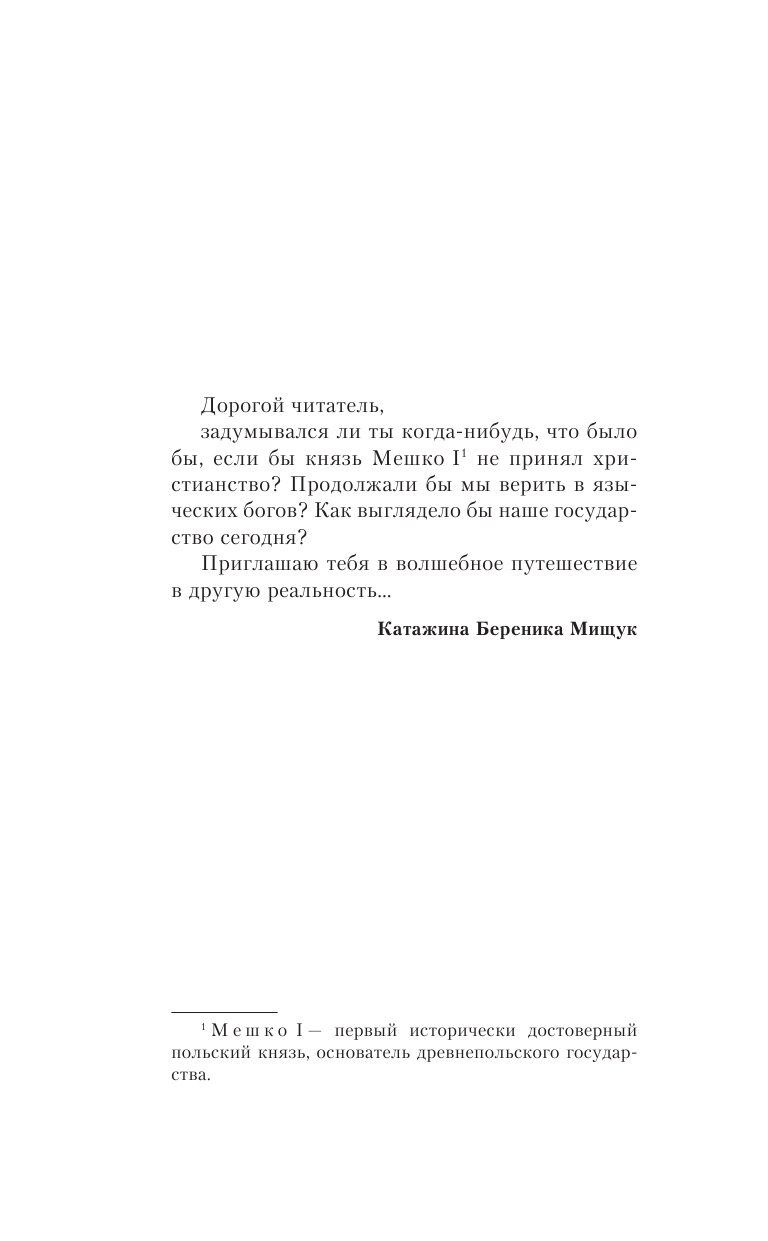 Дорогой читатель,

задумывался ли ты когда-нибудь, что было бы, если бы князь Мешко I$^1$ не принял христианство? Продолжали бы мы верить в языческих богов? Как выглядело бы наше государство сегодня?

Приглашаю тебя в волшебное путешествие в другую реальность...

Катажина Береника Мищук

$^1$ Мешко I — первый исторически достоверный польский князь, основатель древнепольского государства.